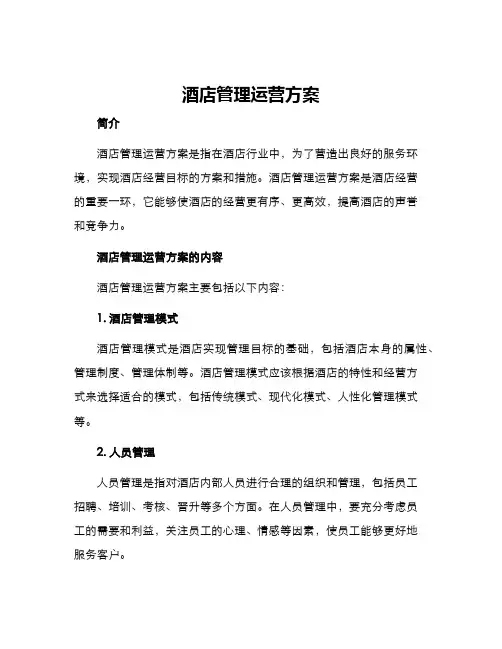 酒店管理运营方案

简介

酒店管理运营方案是指在酒店行业中，为了营造出良好的服务环境，实现酒店经营目标的方案和措施。酒店管理运营方案是酒店经营的重要一环，它能够使酒店的经营更有序、更高效，提高酒店的声誉和竞争力。

酒店管理运营方案的内容

酒店管理运营方案主要包括以下内容：

1. 酒店管理模式

酒店管理模式是酒店实现管理目标的基础，包括酒店本身的属性、管理制度、管理体制等。酒店管理模式应该根据酒店的特性和经营方式来选择适合的模式，包括传统模式、现代化模式、人性化管理模式等。

2. 人员管理

人员管理是指对酒店内部人员进行合理的组织和管理，包括员工招聘、培训、考核、晋升等多个方面。在人员管理中，要充分考虑员工的需要和利益，关注员工的心理、情感等因素，使员工能够更好地服务客户。